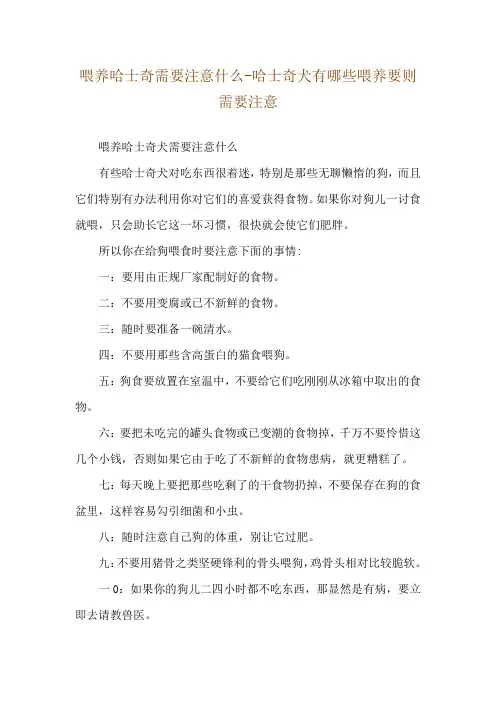 喂养哈士奇需要注意什么-哈士奇犬有哪些喂养要则需要注意

喂养哈士奇犬需要注意什么

有些哈士奇犬对吃东西很着迷，特别是那些无聊懒惰的狗，而且它们特别有办法利用你对它们的喜爱获得食物。如果你对狗儿一讨食就喂，只会助长它这一坏习惯，很快就会使它们肥胖。

所以你在给狗喂食时要注意下面的事情：

一：要用由正规厂家配制好的食物。

二：不要用变腐或已不新鲜的食物。

三：随时要准备一碗清水。

四：不要用那些含高蛋白的猫食喂狗。

五：狗食要放置在室温中，不要给它们吃刚刚从冰箱中取出的食物。

六：要把未吃完的罐头食物或已变潮的食物掉，千万不要怜惜这几个小钱，否则如果它由于吃了不新鲜的食物患病，就更糟糕了。

七：每天晚上要把那些吃剩了的干食物扔掉，不要保存在狗的食盆里，这样容易勾引细菌和小虫。

八：随时注意自己狗的体重，别让它过肥。

九：不要用猪骨之类坚硬锋利的骨头喂狗，鸡骨头相对比较脆软。

一0：如果你的狗儿二四小时都不吃东西，那显然是有病，要立即去请教兽医。